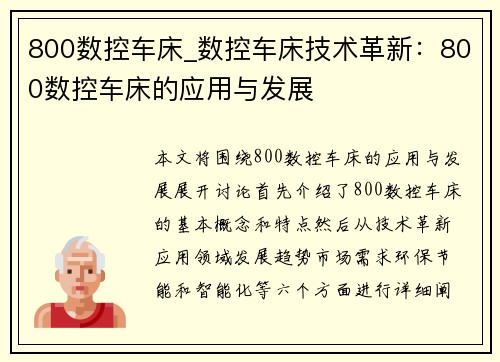 800数控车床_数控车床技术革新：800数控车床的应用与发展

本文将围绕800数控车床的应用与发展展开讨论首先介绍了800数控车床的基本概念和特点然后从技术革新应用领域发展趋势市场需求环保节能和智能化等六个方面进行详细阐